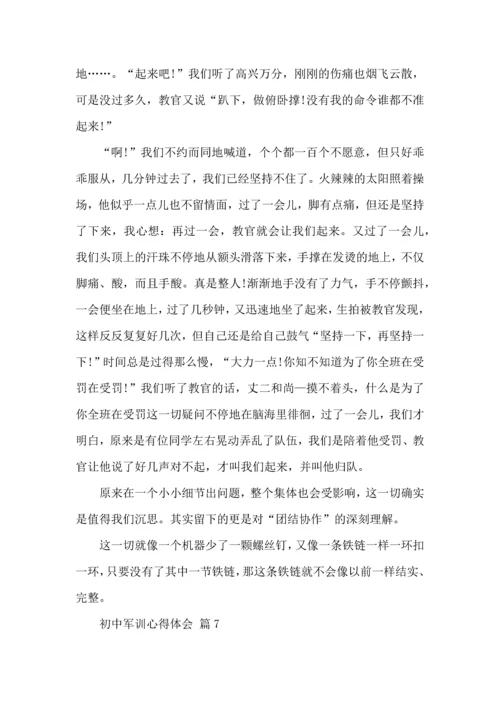 地……。“起来吧!”我们听了高兴万分，刚刚的伤痛也烟飞云散，可是没过多久，教官又说“趴下，做俯卧撑!没有我的命令谁都不准起来!”

“啊!”我们不约而同地喊道，个个都一百个不愿意，但只好乖乖服从，几分钟过去了，我们已经坚持不住了。火辣辣的太阳照着操场，他似乎一点儿也不留情面，过了一会儿，脚有点痛，但还是坚持了下来，我心想：再过一会，教官就会让我们起来。又过了一会儿，我们头顶上的汗珠不停地从额头滑落下来，手撑在发烫的地上，不仅脚痛、酸，而且手酸。真是整人!渐渐地手没有了力气，手不停颤抖，一会便坐在地上，过了几秒钟，又迅速地坐了起来，生拍被教官发现，这样反反复复好几次，但自己还是给自己鼓气“坚持一下，再坚持一下!”时间总是过得那么慢，“大力一点!你知不知道为了你全班在受罚在受罚!”我们听了教官的话，丈二和尚—摸不着头，什么是为了你全班在受罚这一切疑问不停地在脑海里徘徊，过了一会儿，我们才明白，原来是有位同学左右晃动弄乱了队伍，我们是陪着他受罚、教官让他说了好几声对不起，才叫我们起来，并叫他归队。

原来在一个小小细节出问题，整个集体也会受影响，这一切确实是值得我们沉思。其实留下的更是对“团结协作”的深刻理解。

这一切就像一个机器少了一颗螺丝钉，又像一条铁链一样一环扣一环，只要没有了其中一节铁链，那这条铁链就不会像以前一样结实、完整。

初中军训心得体会 篇 7